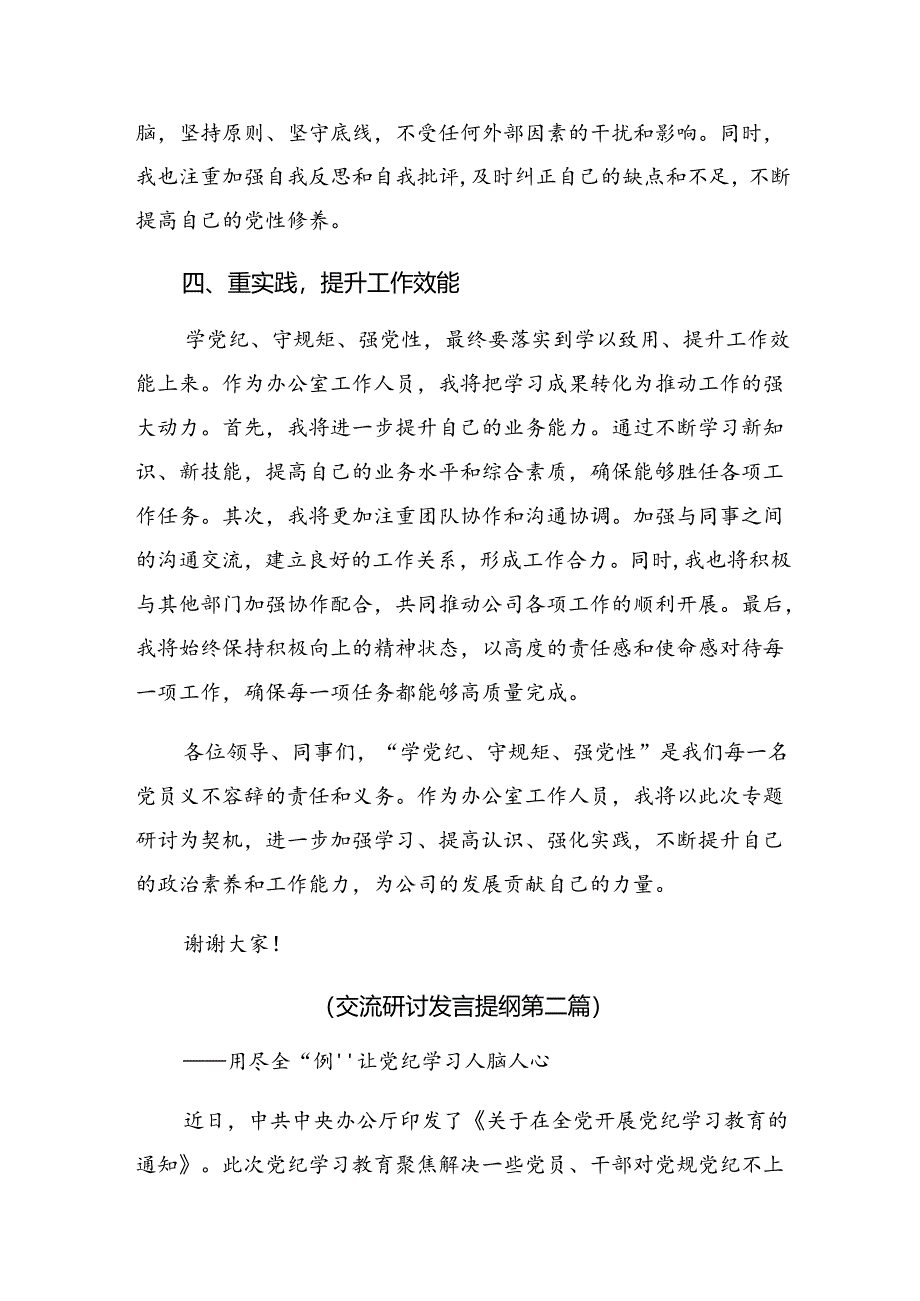 脑，坚持原则、坚守底线，不受任何外部因素的干扰和影响。同时，我也注重加强自我反思和自我批评，及时纠正自己的缺点和不足，不断提高自己的党性修养。

四、重实践，提升工作效能

学党纪、守规矩、强党性，最终要落实到学以致用、提升工作效能上来。作为办公室工作人员，我将把学习成果转化为推动工作的强大动力。首先，我将进一步提升自己的业务能力。通过不断学习新知识、新技能，提高自己的业务水平和综合素质，确保能够胜任各项工作任务。其次，我将更加注重团队协作和沟通协调。加强与同事之间的沟通交流，建立良好的工作关系，形成工作合力。同时，我也将积极与其他部门加强协作配合，共同推动公司各项工作的顺利开展。最后，我将始终保持积极向上的精神状态，以高度的责任感和使命感对待每一项工作，确保每一项任务都能够高质量完成。

各位领导、同事们，“学党纪、守规矩、强党性”是我们每一名党员义不容辞的责任和义务。作为办公室工作人员，我将以此次专题研讨为契机，进一步加强学习、提高认识、强化实践，不断提升自己的政治素养和工作能力，为公司的发展贡献自己的力量。

谢谢大家！

(交流研讨发言提纲第二篇)

——用尽全“例''让党纪学习人脑人心

近日，中共中央办公厅印发了《关于在全党开展党纪学习教育的通知》。此次党纪学习教育聚焦解决一些党员、干部对党规党纪不上